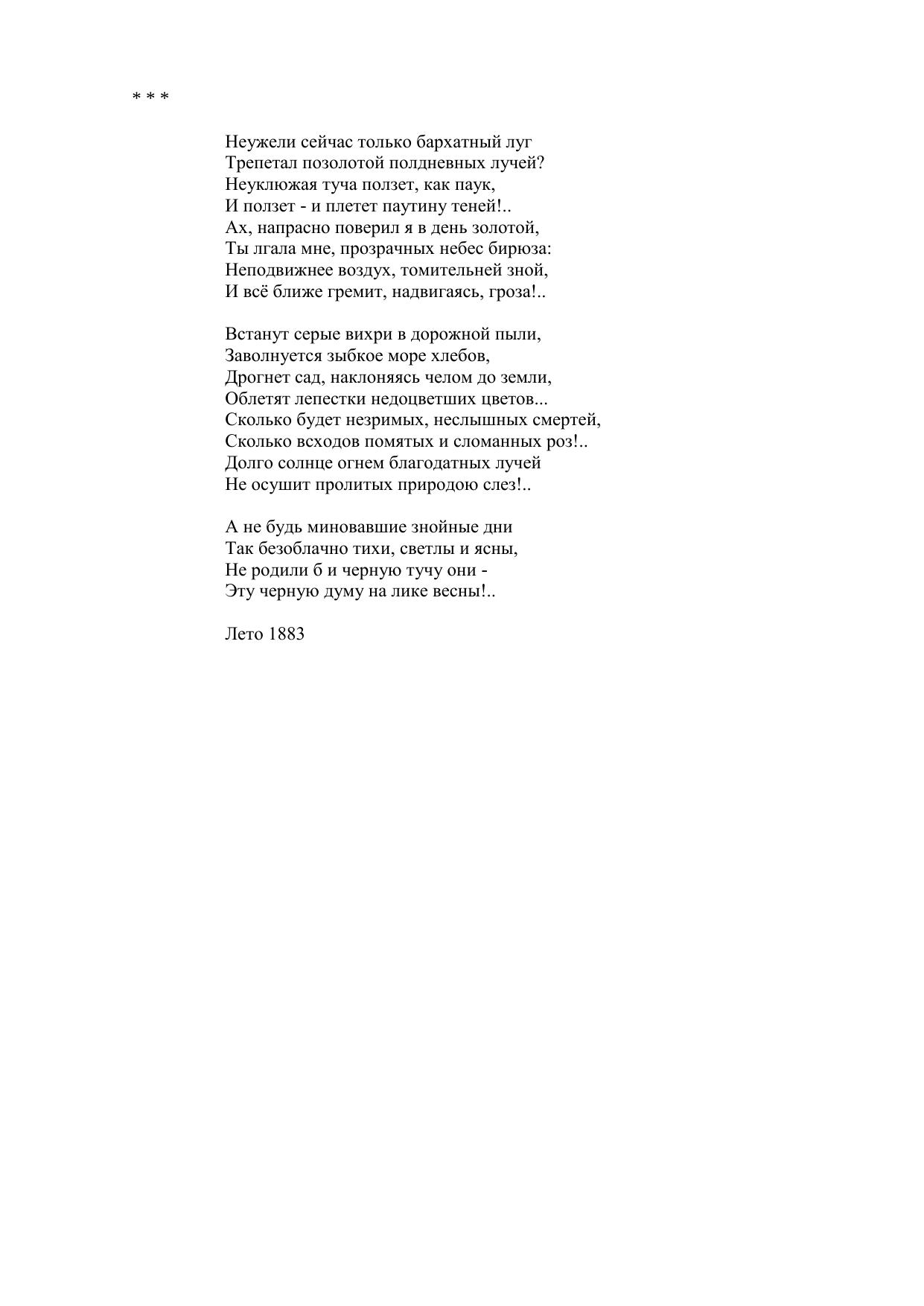 * * *

Неужели сейчас только бархатный луг
Трепетал позолотой полдневных лучей?
Неуклюжая туча ползет, как паук,
И ползет - и плетет паутину теней!..
Ах, напрасно поверил я в день золотой,
Ты лгала мне, прозрачных небес бирюза:
Неподвижнее воздух, томительней зной,
И всё ближе гремит, надвигаясь, гроза!..

Встанут серые вихри в дорожной пыли,
Заволнуется зыбкое море хлебов,
Дрогнет сад, наклоняясь челом до земли,
Облетят лепестки недоцветших цветов...
Сколько будет незримых, неслышных смертей,
Сколько всходов помятых и сломанных роз!..
Долго солнце огнем благодатных лучей
Не осушит пролитых природою слез!..

А не будь миновавшие знойные дни
Так безоблачно тихи, светлы и ясны,
Не родили б и черную тучу они -
Эту черную думу на лике весны!..

Лето 1883